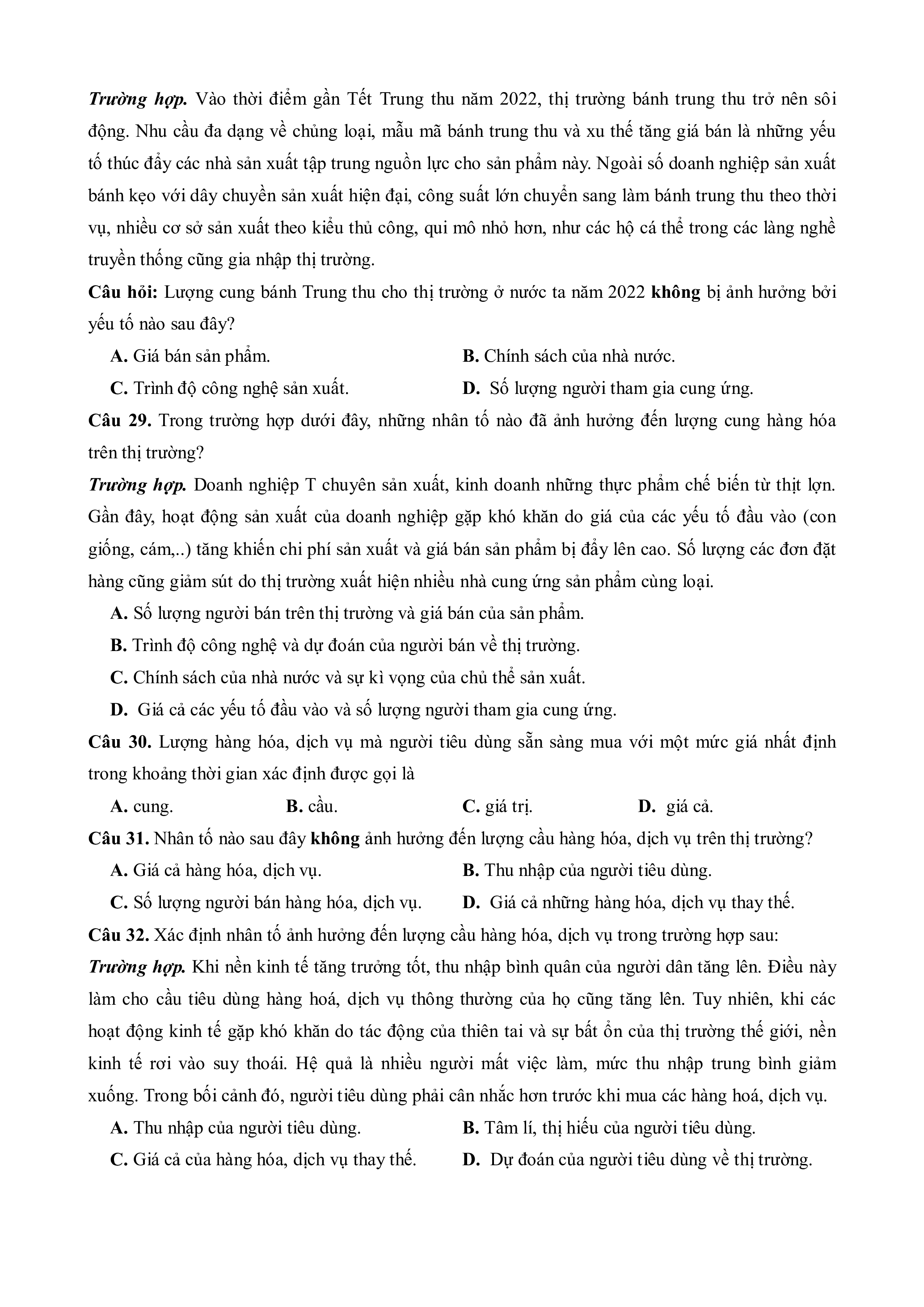 Trường hợp. Vào thời điểm gần Tết Trung thu năm 2022, thị trường bánh trung thu trở nên sôi động. Nhu cầu đa dạng về chủng loại, mẫu mã bánh trung thu và xu thế tăng giá bán là những yếu tố thúc đẩy các nhà sản xuất tập trung nguồn lực cho sản phẩm này. Ngoài số doanh nghiệp sản xuất bánh kẹo với dây chuyền sản xuất hiện đại, công suất lớn chuyển sang làm bánh trung thu theo thời vụ, nhiều cơ sở sản xuất theo kiểu thủ công, qui mô nhỏ hơn, như các hộ cá thể trong các làng nghề truyền thống cũng gia nhập thị trường.

Câu hỏi: Lượng cung bánh Trung thu cho thị trường ở nước ta năm 2022 không bị ảnh hưởng bởi yếu tố nào sau đây?

A. Giá bán sản phẩm.
B. Chính sách của nhà nước.
C. Trình độ công nghệ sản xuất.
D. Số lượng người tham gia cung ứng.

Câu 29. Trong trường hợp dưới đây, những nhân tố nào đã ảnh hưởng đến lượng cung hàng hóa trên thị trường?

Trường hợp. Doanh nghiệp T chuyên sản xuất, kinh doanh những thực phẩm chế biến từ thịt lợn. Gần đây, hoạt động sản xuất của doanh nghiệp gặp khó khăn do giá của các yếu tố đầu vào (con giống, cám,..) tăng khiến chi phí sản xuất và giá bán sản phẩm bị đẩy lên cao. Số lượng các đơn đặt hàng cũng giảm sút do thị trường xuất hiện nhiều nhà cung ứng sản phẩm cùng loại.

A. Số lượng người bán trên thị trường và giá bán của sản phẩm.
B. Trình độ công nghệ và dự đoán của người bán về thị trường.
C. Chính sách của nhà nước và sự kì vọng của chủ thể sản xuất.
D. Giá cả các yếu tố đầu vào và số lượng người tham gia cung ứng.

Câu 30. Lượng hàng hóa, dịch vụ mà người tiêu dùng sẵn sàng mua với một mức giá nhất định trong khoảng thời gian xác định được gọi là

A. cung.
B. cầu.
C. giá trị.
D. giá cả.

Câu 31. Nhân tố nào sau đây không ảnh hưởng đến lượng cầu hàng hóa, dịch vụ trên thị trường?

A. Giá cả hàng hóa, dịch vụ.
B. Thu nhập của người tiêu dùng.
C. Số lượng người bán hàng hóa, dịch vụ.
D. Giá cả những hàng hóa, dịch vụ thay thế.

Câu 32. Xác định nhân tố ảnh hưởng đến lượng cầu hàng hóa, dịch vụ trong trường hợp sau:

Trường hợp. Khi nền kinh tế tăng trưởng tốt, thu nhập bình quân của người dân tăng lên. Điều này làm cho cầu tiêu dùng hàng hoá, dịch vụ thông thường của họ cũng tăng lên. Tuy nhiên, khi các hoạt động kinh tế gặp khó khăn do tác động của thiên tai và sự bất ổn của thị trường thế giới, nền kinh tế rơi vào suy thoái. Hệ quả là nhiều người mất việc làm, mức thu nhập trung bình giảm xuống. Trong bối cảnh đó, người tiêu dùng phải cân nhắc hơn trước khi mua các hàng hoá, dịch vụ.

A. Thu nhập của người tiêu dùng.
B. Tâm lí, thị hiếu của người tiêu dùng.
C. Giá cả của hàng hóa, dịch vụ thay thế.
D. Dự đoán của người tiêu dùng về thị trường.